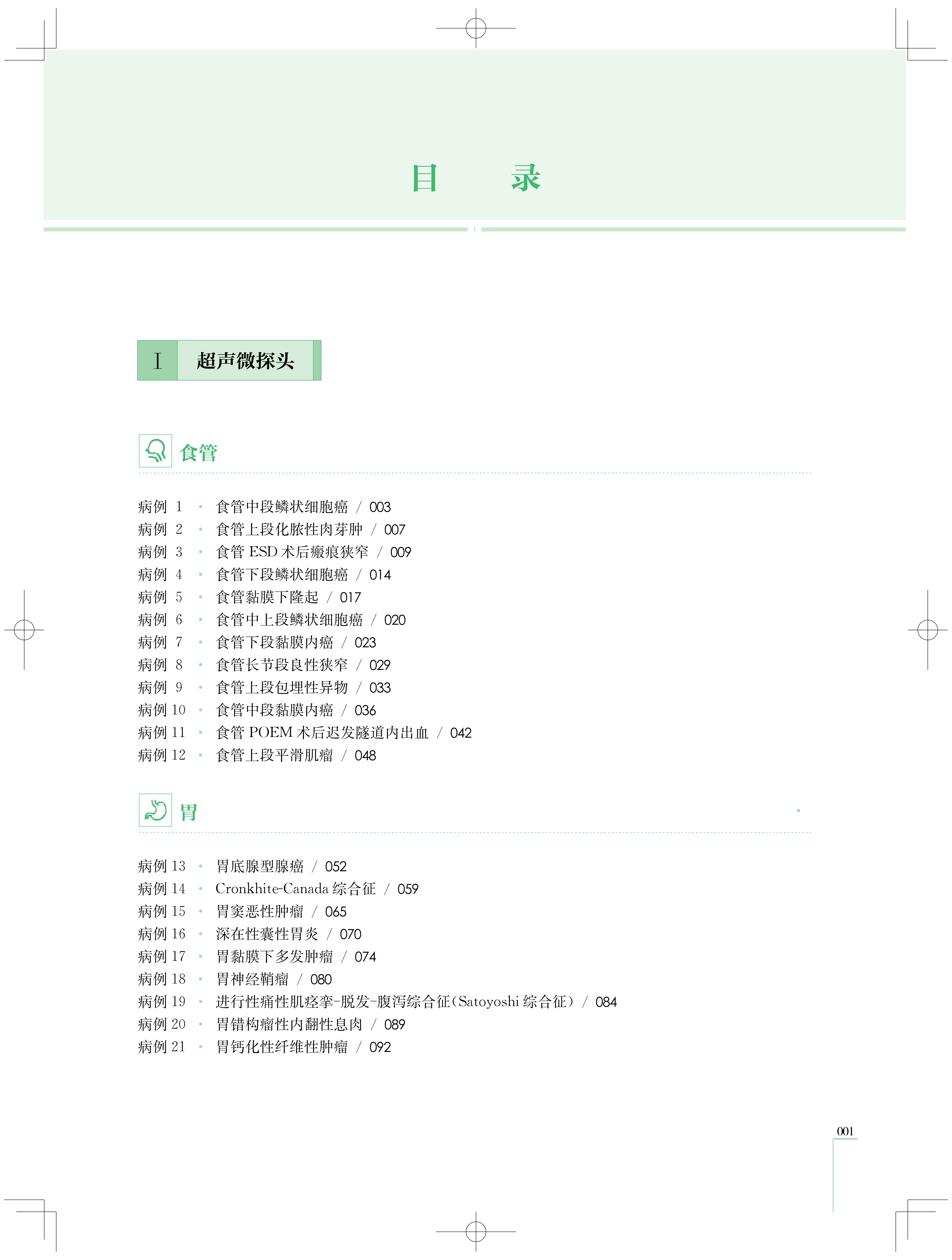 目　录

I　超声微探头

食管

病例 1 · 食管中段鳞状细胞癌 / 003
病例 2 · 食管上段化脓性肉芽肿 / 007
病例 3 · 食管 ESD 术后瘢痕狭窄 / 009
病例 4 · 食管下段鳞状细胞癌 / 014
病例 5 · 食管黏膜下隆起 / 017
病例 6 · 食管中上段鳞状细胞癌 / 020
病例 7 · 食管下段黏膜内癌 / 023
病例 8 · 食管长节段良性狭窄 / 029
病例 9 · 食管上段包埋性异物 / 033
病例 10 · 食管中段黏膜内癌 / 036
病例 11 · 食管 POEM 术后迟发隧道内出血 / 042
病例 12 · 食管上段平滑肌瘤 / 048

胃

病例 13 · 胃底腺型腺癌 / 052
病例 14 · Cronkhite-Canada 综合征 / 059
病例 15 · 胃窦恶性肿瘤 / 065
病例 16 · 深在性囊性胃炎 / 070
病例 17 · 胃黏膜下多发肿瘤 / 074
病例 18 · 胃神经鞘瘤 / 080
病例 19 · 进行性痛性肌痉挛-脱发-腹泻综合征（Satoyoshi 综合征） / 084
病例 20 · 胃错构瘤性内翻性息肉 / 089
病例 21 · 胃钙化性纤维性肿瘤 / 092

001